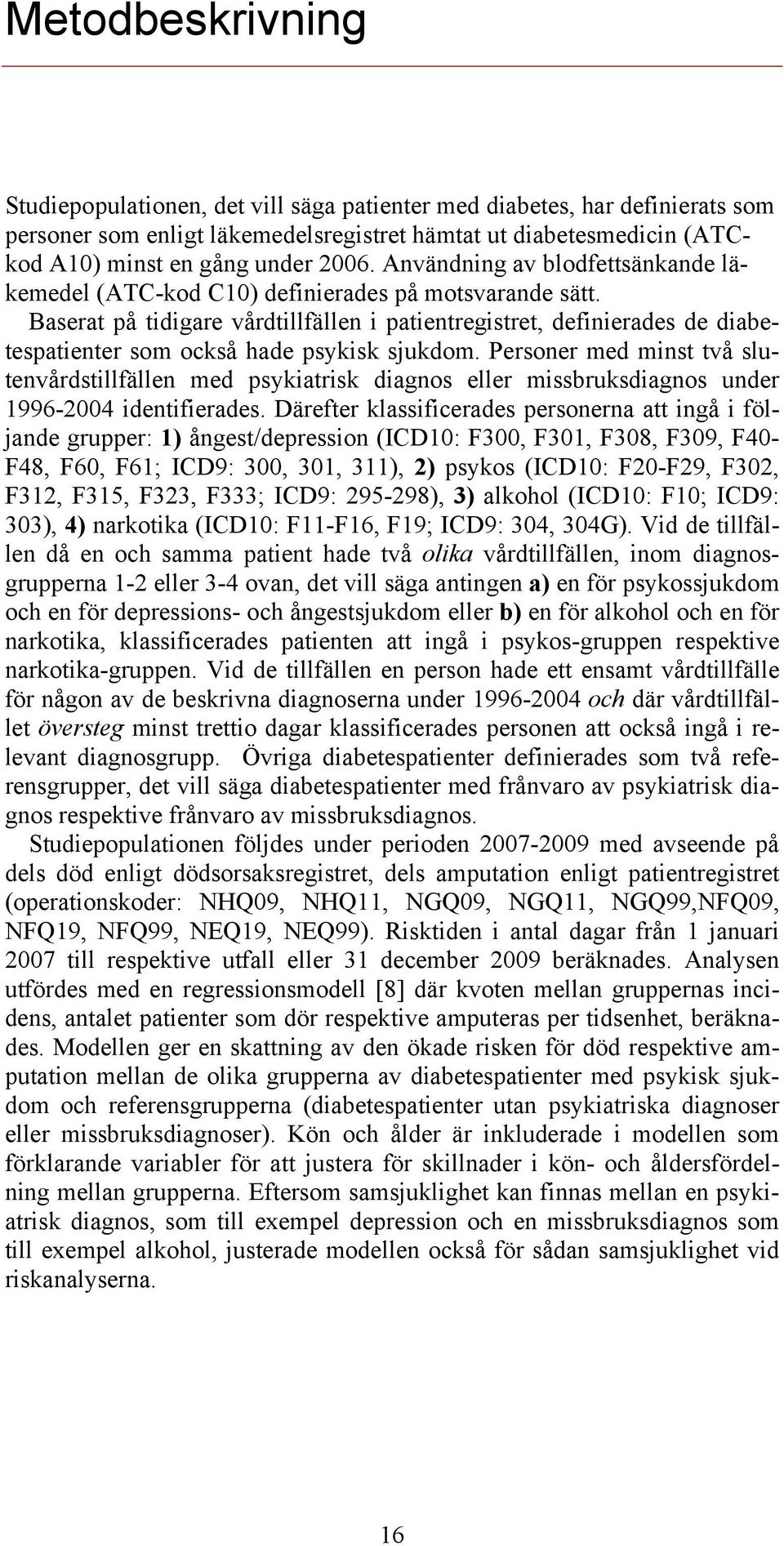 Metodbeskrivning

Studiepopulationen, det vill säga patienter med diabetes, har definierats som personer som enligt läkemedelsregistret hämtat ut diabetesmedicin (ATC-kod A10) minst en gång under 2006. Användning av blodfettsänkande läkemedel (ATC-kod C10) definierades på motsvarande sätt. Baserat på tidigare vårdtillfällen i patientregistret, definierades de diabetespatienter som också hade psykisk sjukdom. Personer med minst två slutenvårdstillfällen med psykiatrisk diagnos eller missbruksdiagnos under 1996-2004 identifierades. Därefter klassificerades personerna att ingå i följande grupper: 1) ångest/depression (ICD10: F300, F301, F308, F309, F40-F48, F60, F61; ICD9: 300, 301, 311), 2) psykos (ICD10: F20-F29, F302, F312, F315, F323, F333; ICD9: 295-298), 3) alkohol (ICD10: F10; ICD9: 303), 4) narkotika (ICD10: F11-F16, F19; ICD9: 304, 304G). Vid de tillfällen då en och samma patient hade två olika vårdtillfällen, inom diagnosgrupperna 1-2 eller 3-4 ovan, det vill säga antingen a) en för psykossjukdom och en för depressions- och ångestsjukdom eller b) en för alkohol och en för narkotika, klassificerades patienten att ingå i psykos-gruppen respektive narkotika-gruppen. Vid de tillfällen en person hade ett ensamt vårdtillfälle för någon av de beskrivna diagnoserna under 1996-2004 och där vårdtillfället översteg minst trettio dagar klassificerades personen att också ingå i relevant diagnosgrupp. Övriga diabetespatienter definierades som två referensgrupper, det vill säga diabetespatienter med frånvaro av psykiatrisk diagnos respektive frånvaro av missbruksdiagnos.

Studiepopulationen följdes under perioden 2007-2009 med avseende på dels död enligt dödsorsaksregistret, dels amputation enligt patientregistret (operationskoder: NHQ09, NHQ11, NGQ09, NGQ11, NGQ99,NFQ09, NFQ19, NFQ99, NEQ19, NEQ99). Risktiden i antal dagar från 1 januari 2007 till respektive utfall eller 31 december 2009 beräknades. Analysen utfördes med en regressionsmodell [8] där kvoten mellan gruppernas incidens, antalet patienter som dör respektive amputeras per tidsenhet, beräknades. Modellen ger en skattning av den ökade risken för död respektive amputation mellan de olika grupperna av diabetespatienter med psykisk sjukdom och referensgrupperna (diabetespatienter utan psykiatriska diagnoser eller missbruksdiagnoser). Kön och ålder är inkluderade i modellen som förklarande variabler för att justera för skillnader i kön- och åldersfördelning mellan grupperna. Eftersom samsjuklighet kan finnas mellan en psykiatrisk diagnos, som till exempel depression och en missbruksdiagnos som till exempel alkohol, justerade modellen också för sådan samsjuklighet vid riskanalyserna.

16